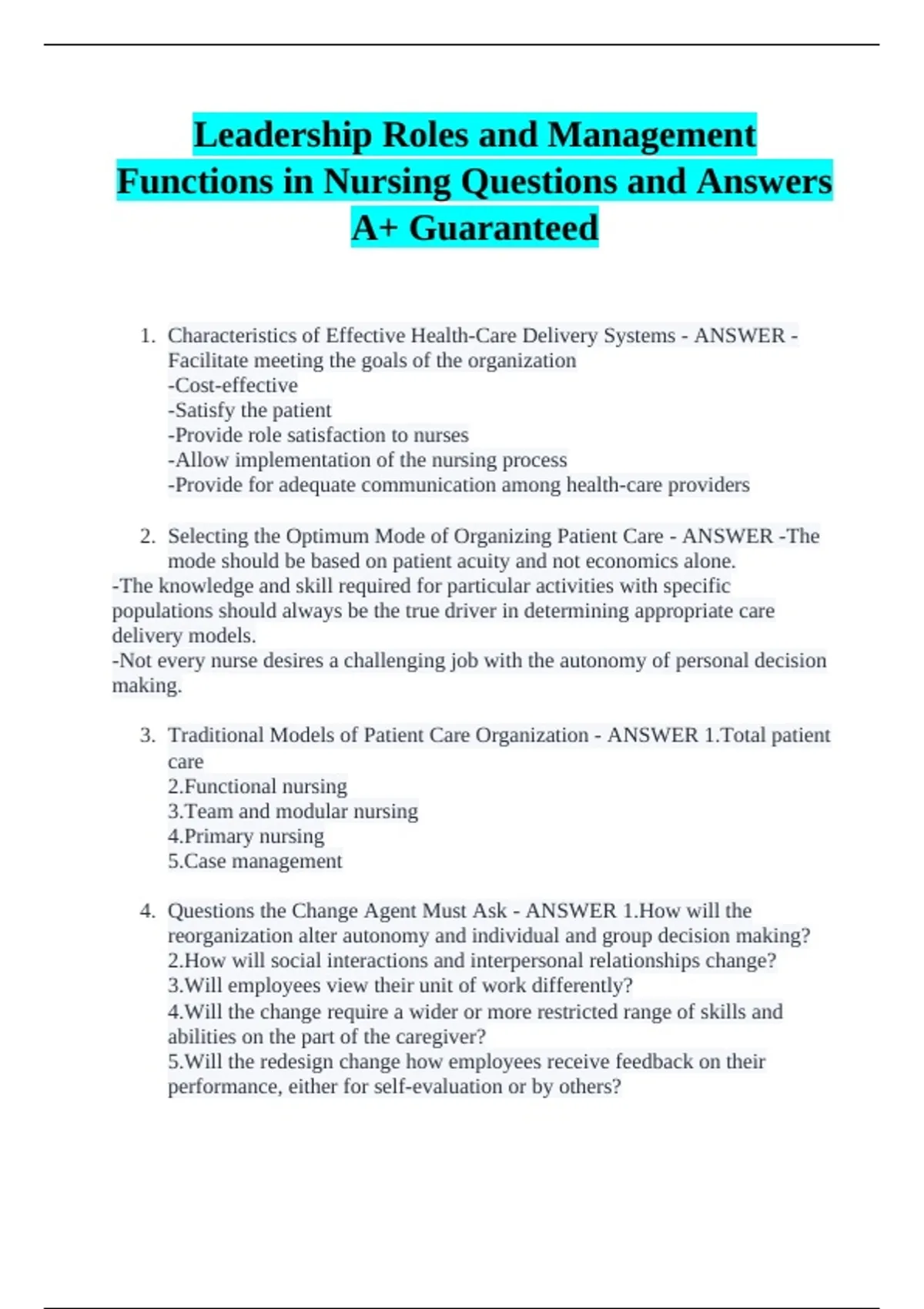 Leadership Roles and Management Functions in Nursing Questions and Answers A+ Guaranteed

1. Characteristics of Effective Health-Care Delivery Systems - ANSWER - Facilitate meeting the goals of the organization
-Cost-effective
-Satisfy the patient
-Provide role satisfaction to nurses
-Allow implementation of the nursing process
-Provide for adequate communication among health-care providers

2. Selecting the Optimum Mode of Organizing Patient Care - ANSWER -The mode should be based on patient acuity and not economics alone.
-The knowledge and skill required for particular activities with specific populations should always be the true driver in determining appropriate care delivery models.
-Not every nurse desires a challenging job with the autonomy of personal decision making.

3. Traditional Models of Patient Care Organization - ANSWER 1.Total patient care
2.Functional nursing
3.Team and modular nursing
4.Primary nursing
5.Case management

4. Questions the Change Agent Must Ask - ANSWER 1.How will the reorganization alter autonomy and individual and group decision making?
2.How will social interactions and interpersonal relationships change?
3.Will employees view their unit of work differently?
4.Will the change require a wider or more restricted range of skills and abilities on the part of the caregiver?
5.Will the redesign change how employees receive feedback on their performance, either for self-evaluation or by others?